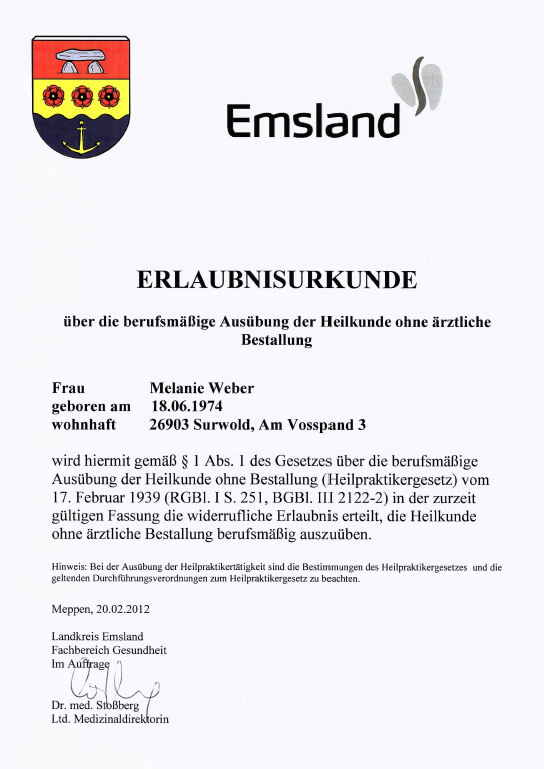 Emsland

ERLAUBNISURKUNDE

über die berufsmäßige Ausübung der Heilkunde ohne ärztliche Bestallung

Frau Melanie Weber
geboren am 18.06.1974
wohnhaft 26903 Surwold, Am Vosspand 3

wird hiermit gemäß § 1 Abs. 1 des Gesetzes über die berufsmäßige Ausübung der Heilkunde ohne Bestallung (Heilpraktikergesetz) vom 17. Februar 1939 (RGBl. I S. 251, BGBl. III 2122-2) in der zurzeit gültigen Fassung die widerrufliche Erlaubnis erteilt, die Heilkunde ohne ärztliche Bestallung berufsmäßig auszuüben.

Hinweis: Bei der Ausübung der Heilpraktikertätigkeit sind die Bestimmungen des Heilpraktikergesetzes und die geltenden Durchführungsverordnungen zum Heilpraktikergesetz zu beachten.

Meppen, 20.02.2012

Landkreis Emsland
Fachbereich Gesundheit
Im Auftrage

Dr. med. Stoßberg
Ltd. Medizinaldirektorin